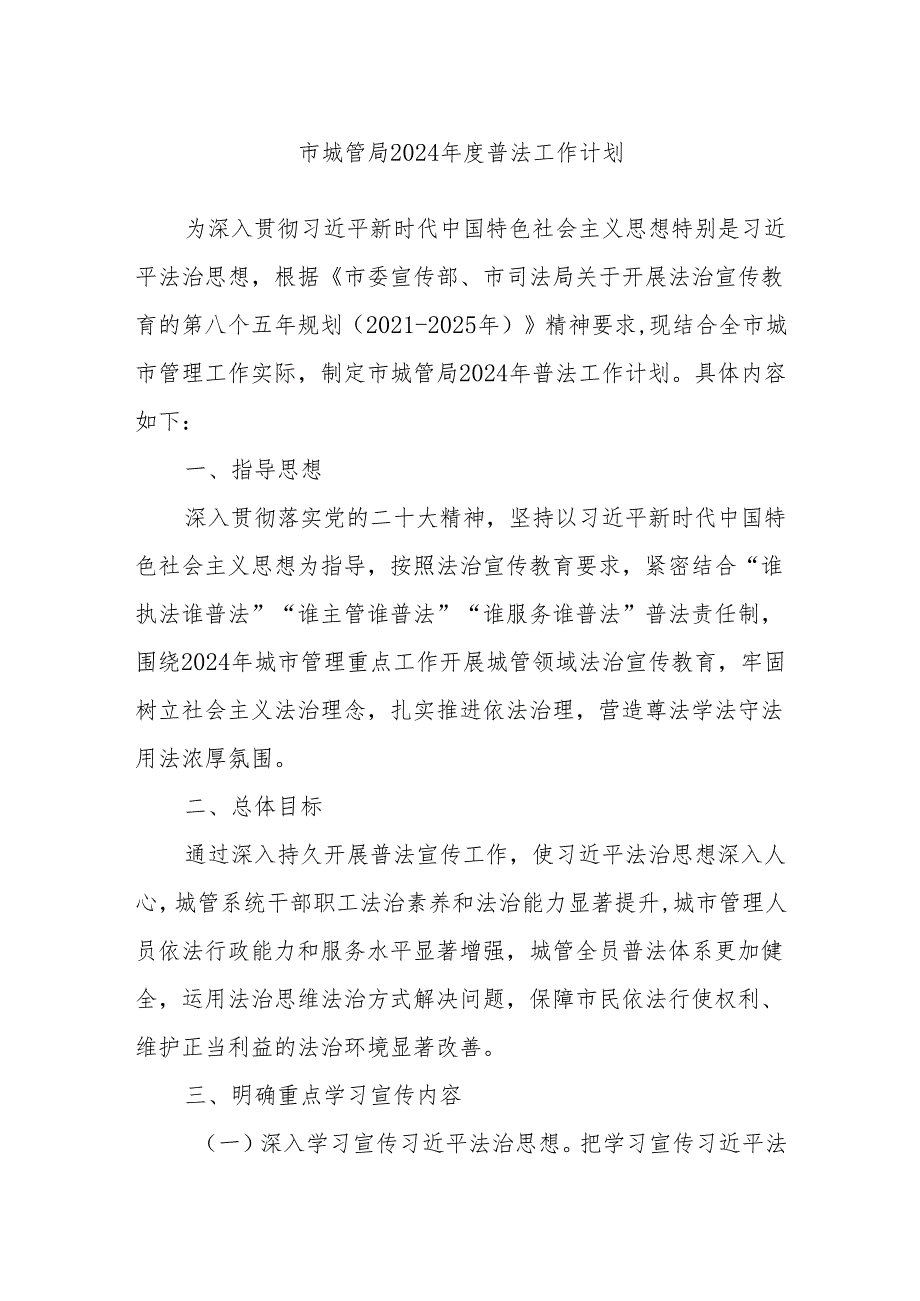 市城管局2024年度普法工作计划

为深入贯彻习近平新时代中国特色社会主义思想特别是习近平法治思想，根据《市委宣传部、市司法局关于开展法治宣传教育的第八个五年规划（2021-2025年）》精神要求,现结合全市城市管理工作实际，制定市城管局2024年普法工作计划。具体内容如下：

一、指导思想

深入贯彻落实党的二十大精神，坚持以习近平新时代中国特色社会主义思想为指导，按照法治宣传教育要求，紧密结合“谁执法谁普法”“谁主管谁普法”“谁服务谁普法”普法责任制，围绕2024年城市管理重点工作开展城管领域法治宣传教育，牢固树立社会主义法治理念，扎实推进依法治理，营造尊法学法守法用法浓厚氛围。

二、总体目标

通过深入持久开展普法宣传工作，使习近平法治思想深入人心，城管系统干部职工法治素养和法治能力显著提升,城市管理人员依法行政能力和服务水平显著增强，城管全员普法体系更加健全，运用法治思维法治方式解决问题，保障市民依法行使权利、维护正当利益的法治环境显著改善。

三、明确重点学习宣传内容

（一）深入学习宣传习近平法治思想。把学习宣传习近平法